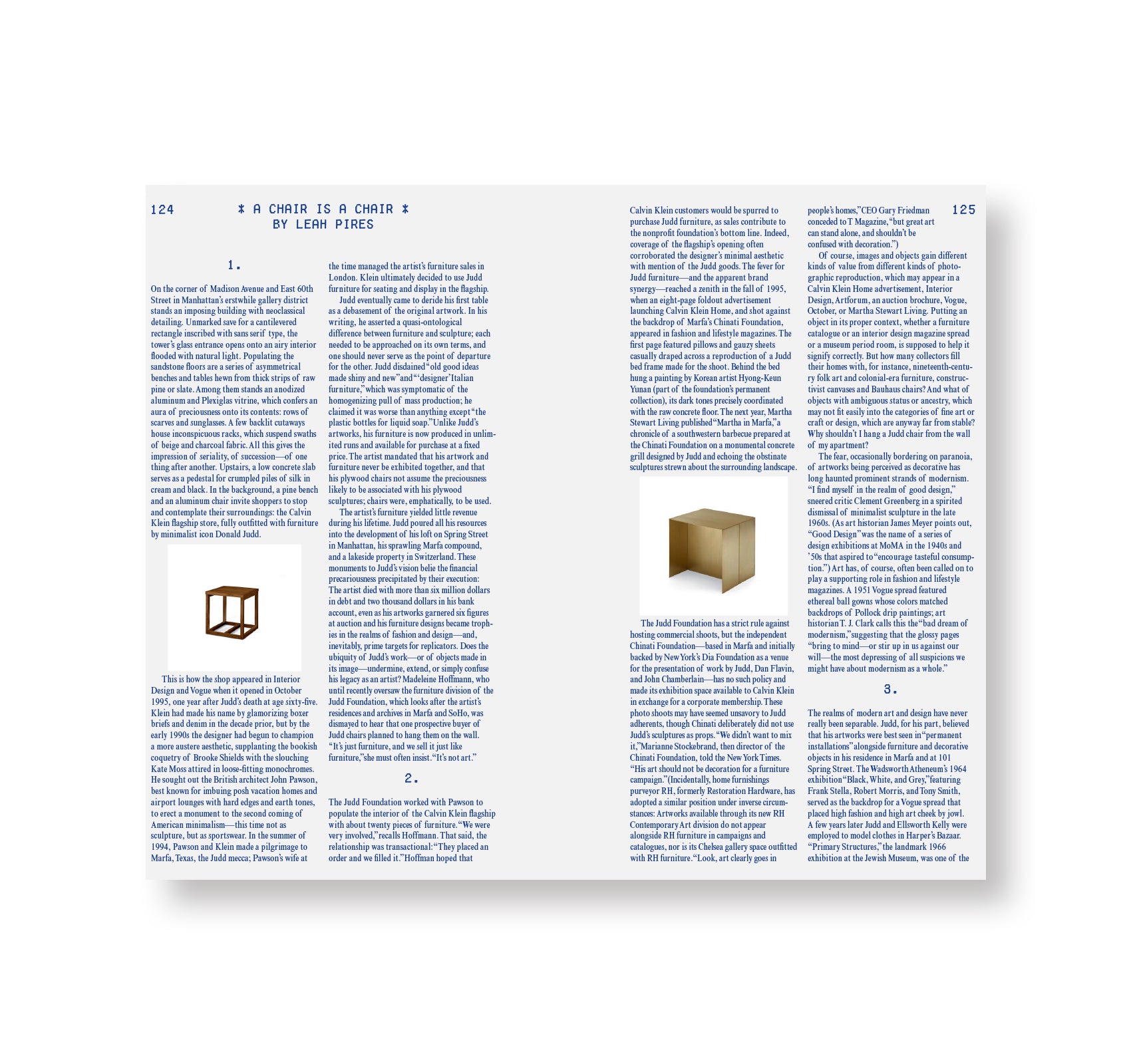 124 ⁑ A CHAIR IS A CHAIR ⁑
BY LEAH PIRES

1.

On the corner of Madison Avenue and East 60th Street in Manhattan's erstwhile gallery district stands an imposing building with neoclassical detailing. Unmarked save for a cantilevered rectangle inscribed with sans serif type, the tower's glass entrance opens onto an airy interior flooded with natural light. Populating the sandstone floors are a series of asymmetrical benches and tables hewn from thick strips of raw pine or slate. Among them stands an anodized aluminum and Plexiglas vitrine, which confers an aura of preciousness onto its contents: rows of scarves and sunglasses. A few backlit cutaways house inconspicuous racks, which suspend swaths of beige and charcoal fabric. All this gives the impression of seriality, of succession—of one thing after another. Upstairs, a low concrete slab serves as a pedestal for crumpled piles of silk in cream and black. In the background, a pine bench and an aluminum chair invite shoppers to stop and contemplate their surroundings: the Calvin Klein flagship store, fully outfitted with furniture by minimalist icon Donald Judd.

This is how the shop appeared in Interior Design and Vogue when it opened in October 1995, one year after Judd's death at age sixty-five. Klein had made his name by glamorizing boxer briefs and denim in the decade prior, but by the early 1990s the designer had begun to champion a more austere aesthetic, supplanting the bookish coquetry of Brooke Shields with the slouching Kate Moss attired in loose-fitting monochromes. He sought out the British architect John Pawson, best known for imbuing posh vacation homes and airport lounges with hard edges and earth tones, to erect a monument to the second coming of American minimalism—this time not as sculpture, but as sportswear. In the summer of 1994, Pawson and Klein made a pilgrimage to Marfa, Texas, the Judd mecca; Pawson's wife at the time managed the artist's furniture sales in London. Klein ultimately decided to use Judd furniture for seating and display in the flagship.

Judd eventually came to deride his first table as a debasement of the original artwork. In his writing, he asserted a quasi-ontological difference between furniture and sculpture; each needed to be approached on its own terms, and one should never serve as the point of departure for the other. Judd disdained "old good ideas made shiny and new" and "'designer' Italian furniture," which was symptomatic of the homogenizing pull of mass production; he claimed it was worse than anything except "the plastic bottles for liquid soap." Unlike Judd's artworks, his furniture is now produced in unlimited runs and available for purchase at a fixed price. The artist mandated that his artwork and furniture never be exhibited together, and that his plywood chairs not assume the preciousness likely to be associated with his plywood sculptures; chairs were, emphatically, to be used.

The artist's furniture yielded little revenue during his lifetime. Judd poured all his resources into the development of his loft on Spring Street in Manhattan, his sprawling Marfa compound, and a lakeside property in Switzerland. These monuments to Judd's vision belie the financial precariousness precipitated by their execution: The artist died with more than six million dollars in debt and two thousand dollars in his bank account, even as his artworks garnered six figures at auction and his furniture designs became trophies in the realms of fashion and design—and, inevitably, prime targets for replicators. Does the ubiquity of Judd's work—or of objects made in its image—undermine, extend, or simply confuse his legacy as an artist? Madeleine Hoffmann, who until recently oversaw the furniture division of the Judd Foundation, which looks after the artist's residences and archives in Marfa and SoHo, was dismayed to hear that one prospective buyer of Judd chairs planned to hang them on the wall. "It's just furniture, and we sell it just like furniture," she must often insist. "It's not art."

2.

The Judd Foundation worked with Pawson to populate the interior of the Calvin Klein flagship with about twenty pieces of furniture. "We were very involved," recalls Hoffmann. That said, the relationship was transactional: "They placed an order and we filled it." Hoffman hoped that Calvin Klein customers would be spurred to purchase Judd furniture, as sales contribute to the nonprofit foundation's bottom line. Indeed, coverage of the flagship's opening often corroborated the designer's minimal aesthetic with mention of the Judd goods. The fever for Judd furniture—and the apparent brand synergy—reached a zenith in the fall of 1995, when an eight-page foldout advertisement launching Calvin Klein Home, and shot against the backdrop of Marfa's Chinati Foundation, appeared in fashion and lifestyle magazines. The first page featured pillows and gauzy sheets casually draped across a reproduction of a Judd bed frame made for the shoot. Behind the bed hung a painting by Korean artist Hyong-Keun Yunan (part of the foundation's permanent collection), its dark tones precisely coordinated with the raw concrete floor. The next year, Martha Stewart Living published "Martha in Marfa," a chronicle of a southwestern barbecue prepared at the Chinati Foundation on a monumental concrete grill designed by Judd and echoing the obstinate sculptures strewn about the surrounding landscape.

The Judd Foundation has a strict rule against hosting commercial shoots, but the independent Chinati Foundation—based in Marfa and initially backed by New York's Dia Foundation as a venue for the presentation of work by Judd, Dan Flavin, and John Chamberlain—has no such policy and made its exhibition space available to Calvin Klein in exchange for a corporate membership. These photo shoots may have seemed unsavory to Judd adherents, though Chinati deliberately did not use Judd's sculptures as props. "We didn't want to mix it," Marianne Stockebrand, then director of the Chinati Foundation, told the New York Times. "His art should not be decoration for a furniture campaign." (Incidentally, home furnishings purveyor RH, formerly Restoration Hardware, has adopted a similar position under inverse circumstances: Artworks available through its new RH Contemporary Art division do not appear alongside RH furniture in campaigns and catalogues, nor is its Chelsea gallery space outfitted with RH furniture. "Look, art clearly goes in people's homes," CEO Gary Friedman conceded to T Magazine, "but great art can stand alone, and shouldn't be confused with decoration.")

Of course, images and objects gain different kinds of value from different kinds of photographic reproduction, which may appear in a Calvin Klein Home advertisement, Interior Design, Artforum, an auction brochure, Vogue, October, or Martha Stewart Living. Putting an object in its proper context, whether a furniture catalogue or an interior design magazine spread or a museum period room, is supposed to help it signify correctly. But how many collectors fill their homes with, for instance, nineteenth-century folk art and colonial-era furniture, constructivist canvases and Bauhaus chairs? And what of objects with ambiguous status or ancestry, which may not fit easily into the categories of fine art or craft or design, which are anyway far from stable? Why shouldn't I hang a Judd chair from the wall of my apartment?

The fear, occasionally bordering on paranoia, of artworks being perceived as decorative has long haunted prominent strands of modernism. "I find myself in the realm of good design," sneered critic Clement Greenberg in a spirited dismissal of minimalist sculpture in the late 1960s. (As art historian James Meyer points out, "Good Design" was the name of a series of design exhibitions at MoMA in the 1940s and '50s that aspired to "encourage tasteful consumption.") Art has, of course, often been called on to play a supporting role in fashion and lifestyle magazines. A 1951 Vogue spread featured ethereal ball gowns whose colors matched backdrops of Pollock drip paintings; art historian T. J. Clark calls this the "bad dream of modernism," suggesting that the glossy pages "bring to mind—or stir up in us against our will—the most depressing of all suspicions we might have about modernism as a whole."

3.

The realms of modern art and design have never really been separable. Judd, for his part, believed that his artworks were best seen in "permanent installations" alongside furniture and decorative objects in his residence in Marfa and at 101 Spring Street. The Wadsworth Atheneum's 1964 exhibition "Black, White, and Grey," featuring Frank Stella, Robert Morris, and Tony Smith, served as the backdrop for a Vogue spread that placed high fashion and high art cheek by jowl. A few years later Judd and Ellsworth Kelly were employed to model clothes in Harper's Bazaar. "Primary Structures," the landmark 1966 exhibition at the Jewish Museum, was one of the

125